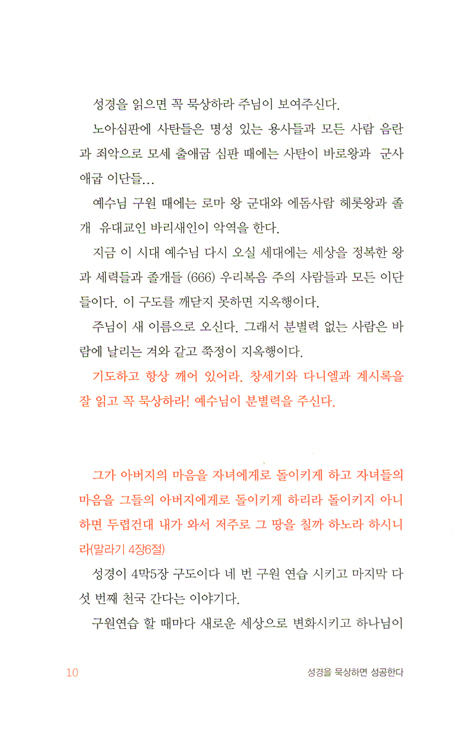 성경을 읽으면 꼭 묵상하라 주님이 보여주신다.

노아심판에 사탄들은 명성 있는 용사들과 모든 사람 음란과 죄악으로 모세 출애굽 심판 때에는 사탄이 바로왕과 군사 애굽 이단들…

예수님 구원 때에는 로마 왕 군대와 에돔사람 헤롯왕과 졸개 유대교인 바리새인이 악역을 한다.

지금 이 시대 예수님 다시 오실 세대에는 세상을 정복한 왕과 세력들과 졸개들 (666) 우리복음 주의 사람들과 모든 이단들이다. 이 구도를 깨닫지 못하면 지옥행이다.

주님이 새 이름으로 오신다. 그래서 분별력 없는 사람은 바람에 날리는 겨와 같고 쭉정이 지옥행이다.

기도하고 항상 깨어 있어라. 창세기와 다니엘과 계시록을 잘 읽고 꼭 묵상하라! 예수님이 분별력을 주신다.

그가 아버지의 마음을 자녀에게로 돌이키게 하고 자녀들의 마음을 그들의 아버지에게로 돌이키게 하리라 돌이키지 아니하면 두렵건대 내가 와서 저주로 그 땅을 칠까 하노라 하시니라(말라기 4장6절)

성경이 4막5장 구도이다 네 번 구원 연습 시키고 마지막 다섯 번째 천국 간다는 이야기다.

구원연습 할 때마다 새로운 세상으로 변화시키고 하나님이

10 성경을 묵상하면 성공한다